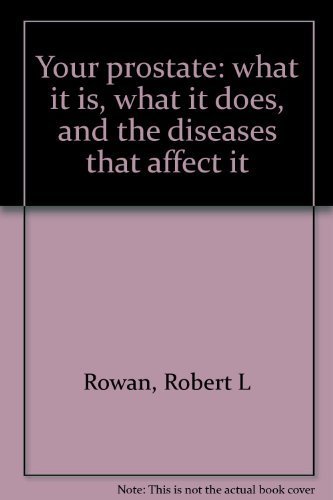 Your prostate: what it is, what it does, and the diseases that affect it

Rowan, Robert L

Note: This is not the actual book cover